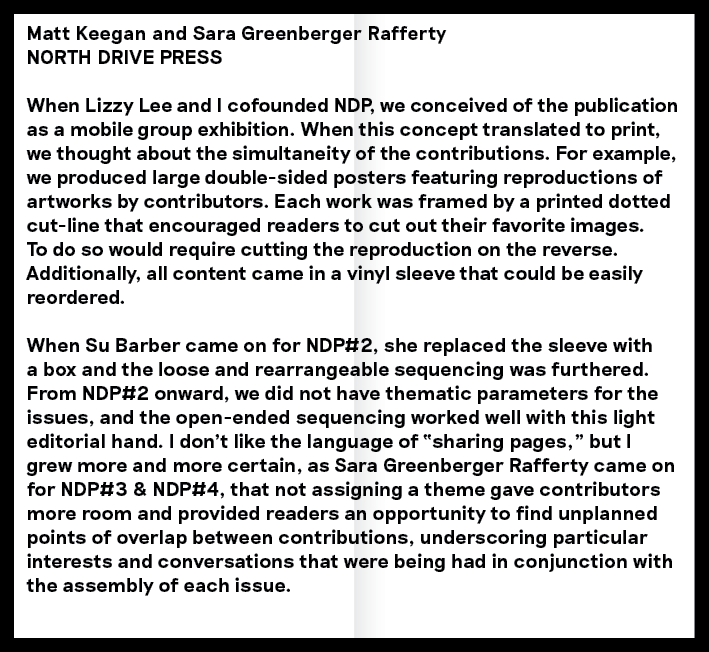 Matt Keegan and Sara Greenberger Rafferty
NORTH DRIVE PRESS

When Lizzy Lee and I cofounded NDP, we conceived of the publication as a mobile group exhibition. When this concept translated to print, we thought about the simultaneity of the contributions. For example, we produced large double-sided posters featuring reproductions of artworks by contributors. Each work was framed by a printed dotted cut-line that encouraged readers to cut out their favorite images. To do so would require cutting the reproduction on the reverse. Additionally, all content came in a vinyl sleeve that could be easily reordered.

When Su Barber came on for NDP#2, she replaced the sleeve with a box and the loose and rearrangeable sequencing was furthered. From NDP#2 onward, we did not have thematic parameters for the issues, and the open-ended sequencing worked well with this light editorial hand. I don't like the language of "sharing pages," but I grew more and more certain, as Sara Greenberger Rafferty came on for NDP#3 & NDP#4, that not assigning a theme gave contributors more room and provided readers an opportunity to find unplanned points of overlap between contributions, underscoring particular interests and conversations that were being had in conjunction with the assembly of each issue.